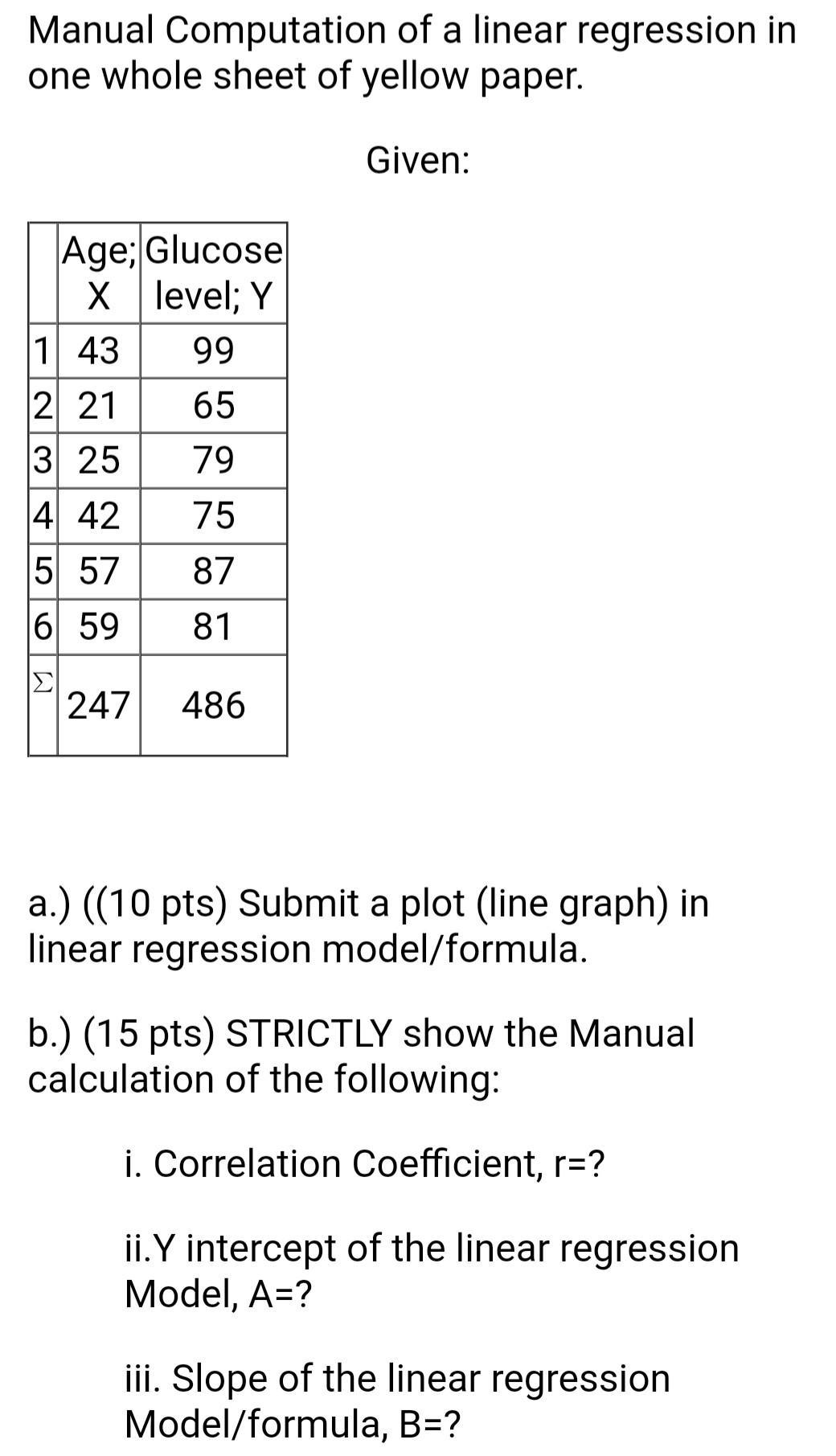 Manual Computation of a linear regression in one whole sheet of yellow paper.

Given:

| | Age; X | Glucose level; Y |
|---|---|---|
| 1 | 43 | 99 |
| 2 | 21 | 65 |
| 3 | 25 | 79 |
| 4 | 42 | 75 |
| 5 | 57 | 87 |
| 6 | 59 | 81 |
| $\Sigma$ | 247 | 486 |

a.) ((10 pts) Submit a plot (line graph) in linear regression model/formula.

b.) (15 pts) STRICTLY show the Manual calculation of the following:

i. Correlation Coefficient, r=?

ii.Y intercept of the linear regression Model, A=?

iii. Slope of the linear regression Model/formula, B=?